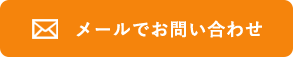 メールでお問い合わせ